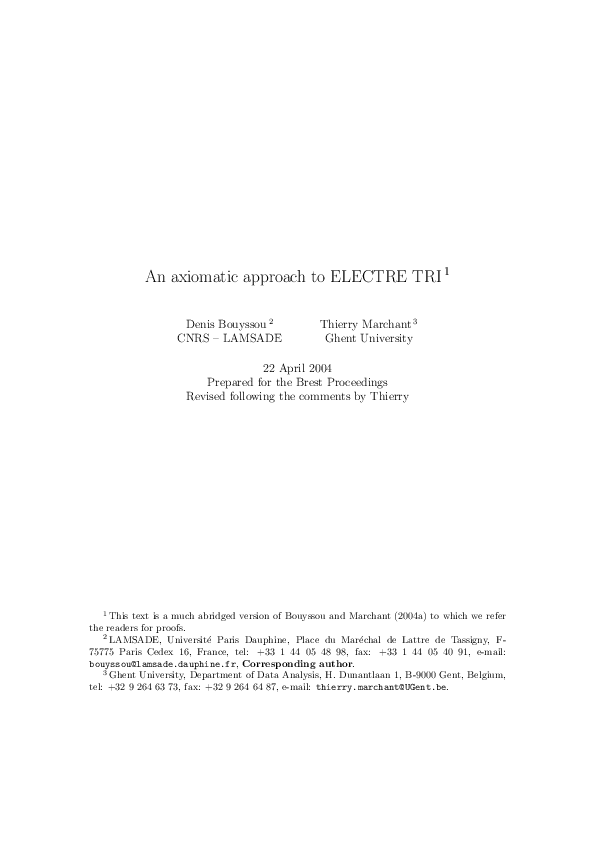 An axiomatic approach to ELECTRE TRI $^1$

Denis Bouyssou $^2$
CNRS – LAMSADE

Thierry Marchant $^3$
Ghent University

22 April 2004
Prepared for the Brest Proceedings
Revised following the comments by Thierry

$^1$ This text is a much abridged version of Bouyssou and Marchant (2004a) to which we refer the readers for proofs.
$^2$ LAMSADE, Université Paris Dauphine, Place du Maréchal de Lattre de Tassigny, F-75775 Paris Cedex 16, France, tel: +33 1 44 05 48 98, fax: +33 1 44 05 40 91, e-mail: bouyssou@lamsade.dauphine.fr, Corresponding author.
$^3$ Ghent University, Department of Data Analysis, H. Dunantlaan 1, B-9000 Gent, Belgium, tel: +32 9 264 63 73, fax: +32 9 264 64 87, e-mail: thierry.marchant@UGent.be.